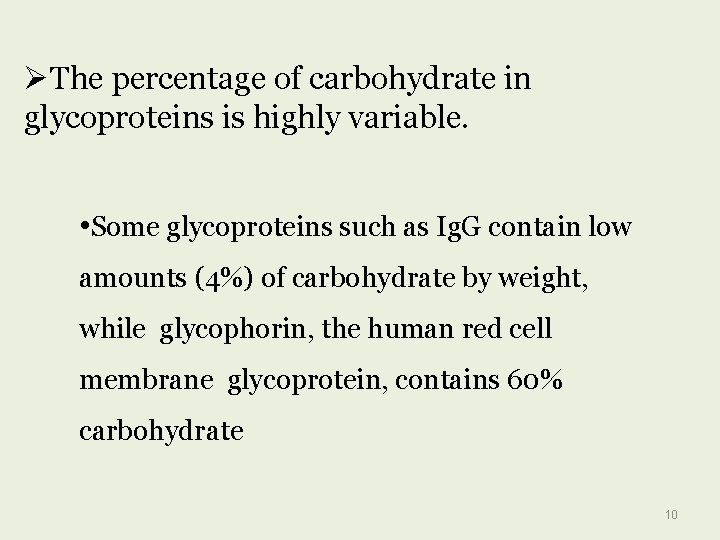 ➢The percentage of carbohydrate in glycoproteins is highly variable.

• Some glycoproteins such as IgG contain low amounts (4%) of carbohydrate by weight, while glycophorin, the human red cell membrane glycoprotein, contains 60% carbohydrate

10